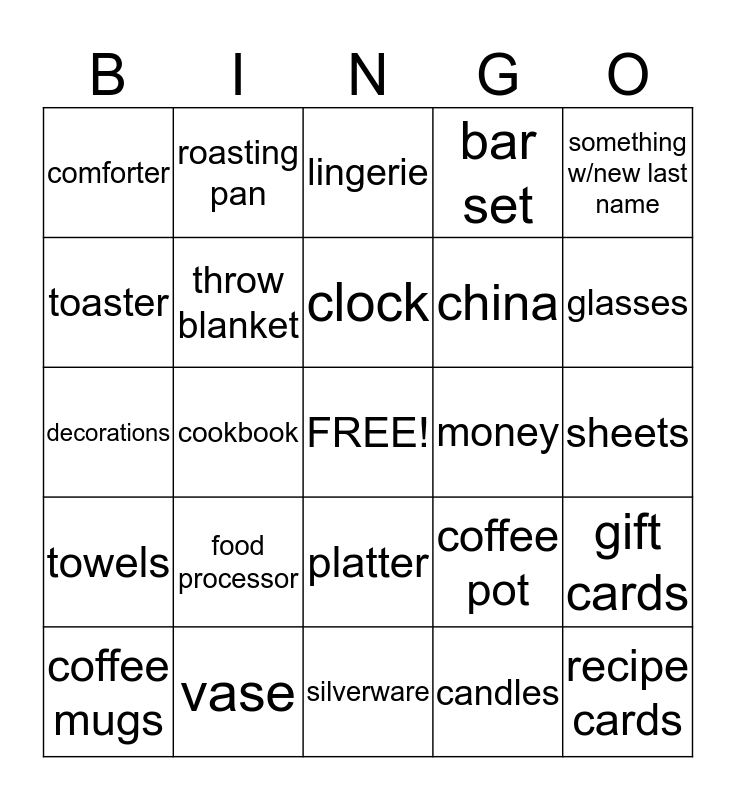 | B | I | N | G | O |
|---|---|---|---|---|
| comforter | roasting pan | lingerie | bar set | something w/new last name |
| toaster | throw blanket | clock | china | glasses |
| decorations | cookbook | FREE! | money | sheets |
| towels | food processor | platter | coffee pot | gift cards |
| coffee mugs | vase | silverware | candles | recipe cards |